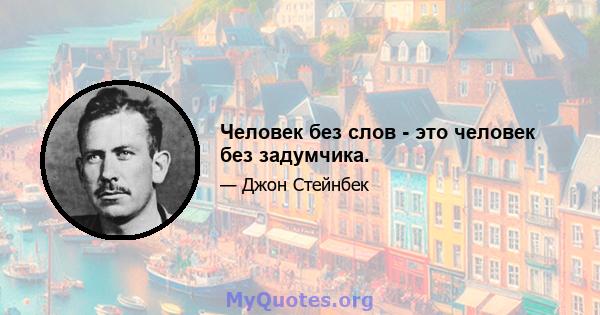 Человек без слов - это человек без задумчика.

— Джон Стейнбек

MyQuotes.org